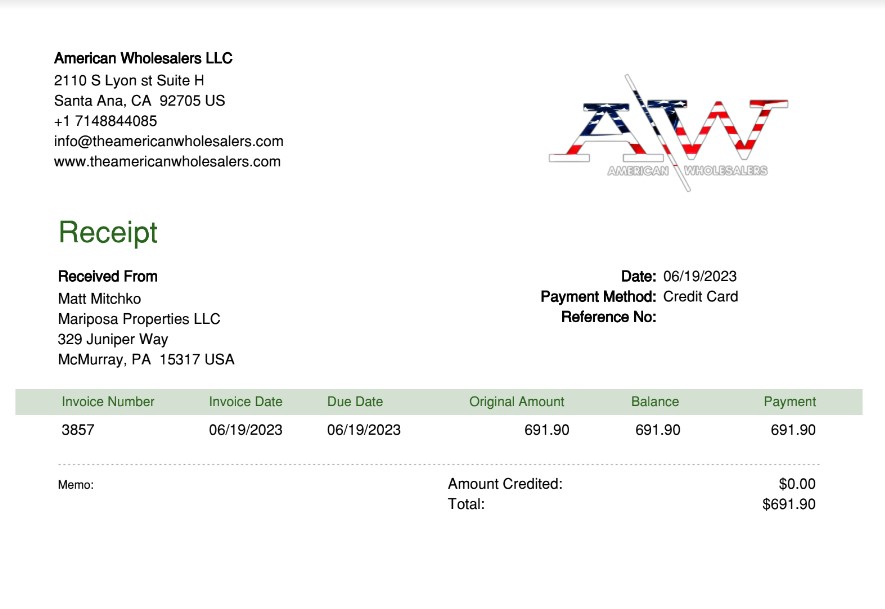 American Wholesalers LLC
2110 S Lyon st Suite H
Santa Ana, CA 92705 US
+1 7148844085
info@theamericanwholesalers.com
www.theamericanwholesalers.com

A W
AMERICAN WHOLESALERS

Receipt

Received From
Matt Mitchko
Mariposa Properties LLC
329 Juniper Way
McMurray, PA 15317 USA

Date: 06/19/2023
Payment Method: Credit Card
Reference No:

| Invoice Number | Invoice Date | Due Date | Original Amount | Balance | Payment |
|---|---|---|---|---|---|
| 3857 | 06/19/2023 | 06/19/2023 | 691.90 | 691.90 | 691.90 |

Memo:

Amount Credited: $0.00
Total: $691.90